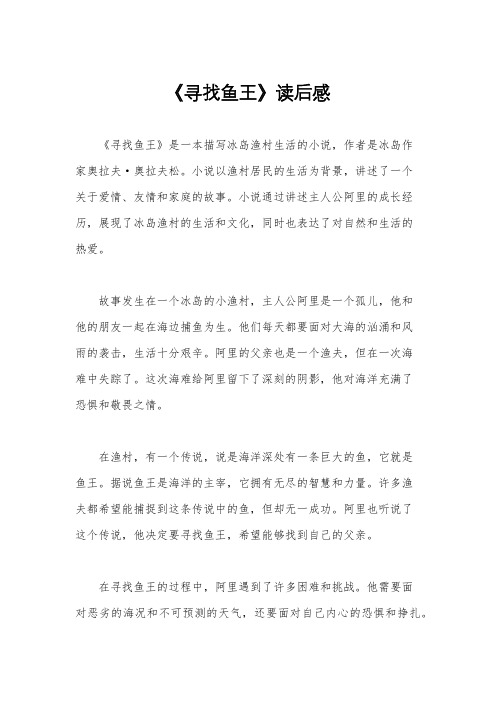 《寻找鱼王》读后感

《寻找鱼王》是一本描写冰岛渔村生活的小说，作者是冰岛作家奥拉夫·奥拉夫松。小说以渔村居民的生活为背景，讲述了一个关于爱情、友情和家庭的故事。小说通过讲述主人公阿里的成长经历，展现了冰岛渔村的生活和文化，同时也表达了对自然和生活的热爱。

故事发生在一个冰岛的小渔村，主人公阿里是一个孤儿，他和他的朋友一起在海边捕鱼为生。他们每天都要面对大海的汹涌和风雨的袭击，生活十分艰辛。阿里的父亲也是一个渔夫，但在一次海难中失踪了。这次海难给阿里留下了深刻的阴影，他对海洋充满了恐惧和敬畏之情。

在渔村，有一个传说，说是海洋深处有一条巨大的鱼，它就是鱼王。据说鱼王是海洋的主宰，它拥有无尽的智慧和力量。许多渔夫都希望能捕捉到这条传说中的鱼，但却无一成功。阿里也听说了这个传说，他决定要寻找鱼王，希望能够找到自己的父亲。

在寻找鱼王的过程中，阿里遇到了许多困难和挑战。他需要面对恶劣的海况和不可预测的天气，还要面对自己内心的恐惧和挣扎。